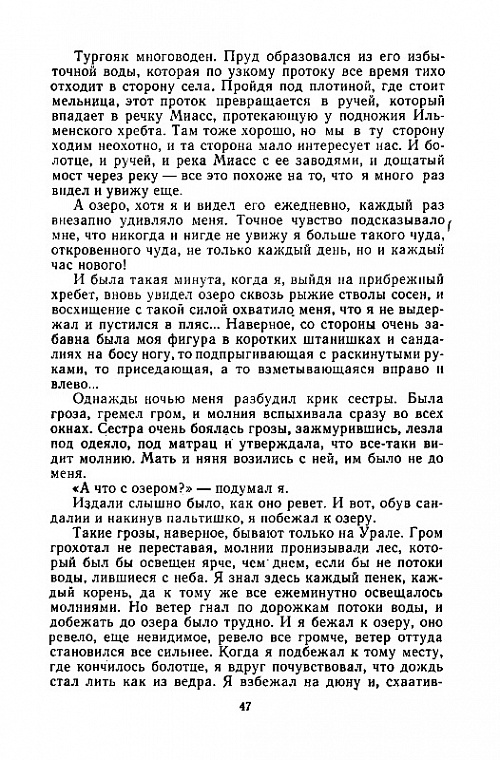 Тургояк многоводен. Пруд образовался из его избыточной воды, которая по узкому протоку все время тихо отходит в сторону села. Пройдя под плотиной, где стоит мельница, этот проток превращается в ручей, который впадает в речку Миасс, протекающую у подножия Ильменского хребта. Там тоже хорошо, но мы в ту сторону ходим неохотно, и та сторона мало интересует нас. И болотце, и ручей, и река Миасс с ее заводями, и дощатый мост через реку — все это похоже на то, что я много раз видел и увижу еще.

А озеро, хотя я и видел его ежедневно, каждый раз внезапно удивляло меня. Точное чувство подсказывало мне, что никогда и нигде не увижу я больше такого чуда, откровенного чуда, не только каждый день, но и каждый час нового!

И была такая минута, когда я, выйдя на прибрежный хребет, вновь увидел озеро сквозь рыжие стволы сосен, и восхищение с такой силой охватило меня, что я не выдержал и пустился в пляс... Наверное, со стороны очень забавна была моя фигура в коротких штанишках и сандалиях на босу ногу, то подпрыгивающая с раскинутыми руками, то приседающая, а то взметывающаяся вправо и влево...

Однажды ночью меня разбудил крик сестры. Была гроза, гремел гром, и молния вспыхивала сразу во всех окнах. Сестра очень боялась грозы, зажмурившись, лезла под одеяло, под матрац и утверждала, что все-таки видит молнию. Мать и няня возились с ней, им было не до меня.

«А что с озером?» — подумал я.

Издали слышно было, как оно ревет. И вот, обув сандалии и накинув пальтишко, я побежал к озеру.

Такие грозы, наверное, бывают только на Урале. Гром грохотал не переставая, молнии пронизывали лес, который был бы освещен ярче, чем днем, если бы не потоки воды, лившиеся с неба. Я знал здесь каждый пенек, каждый корень, да к тому же все ежеминутно освещалось молниями. Но ветер гнал по дорожкам потоки воды, и добежать до озера было трудно. И я бежал к озеру, оно ревело, еще невидимое, ревело все громче, ветер оттуда становился все сильнее. Когда я подбежал к тому месту, где кончилось болотце, я вдруг почувствовал, что дождь стал лить как из ведра. Я взбежал на дюну и, схватив-

47